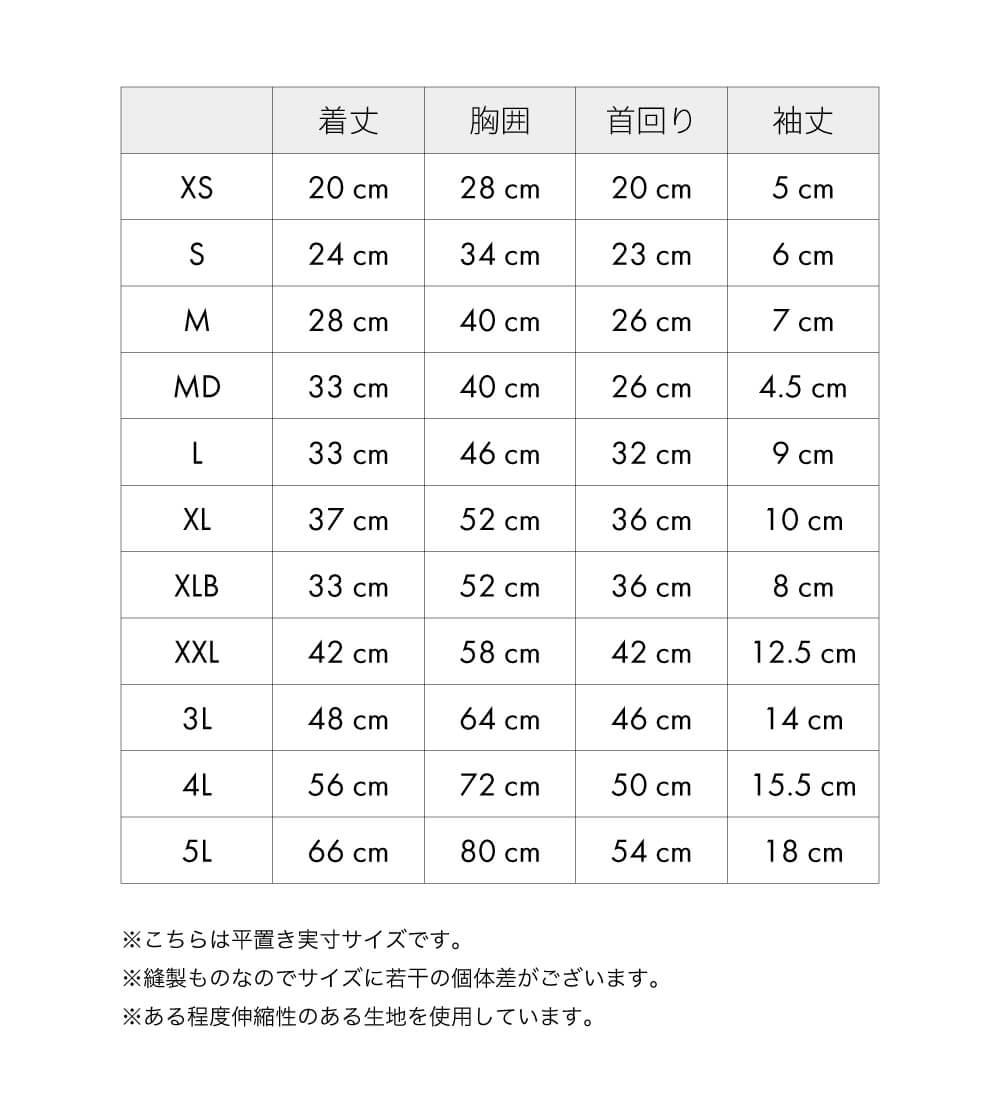 | | 着丈 | 胸囲 | 首回り | 袖丈 |
|---|---|---|---|---|
| XS | 20 cm | 28 cm | 20 cm | 5 cm |
| S | 24 cm | 34 cm | 23 cm | 6 cm |
| M | 28 cm | 40 cm | 26 cm | 7 cm |
| MD | 33 cm | 40 cm | 26 cm | 4.5 cm |
| L | 33 cm | 46 cm | 32 cm | 9 cm |
| XL | 37 cm | 52 cm | 36 cm | 10 cm |
| XLB | 33 cm | 52 cm | 36 cm | 8 cm |
| XXL | 42 cm | 58 cm | 42 cm | 12.5 cm |
| 3L | 48 cm | 64 cm | 46 cm | 14 cm |
| 4L | 56 cm | 72 cm | 50 cm | 15.5 cm |
| 5L | 66 cm | 80 cm | 54 cm | 18 cm |

※こちらは平置き実寸サイズです。
※縫製ものなのでサイズに若干の個体差がございます。
※ある程度伸縮性のある生地を使用しています。